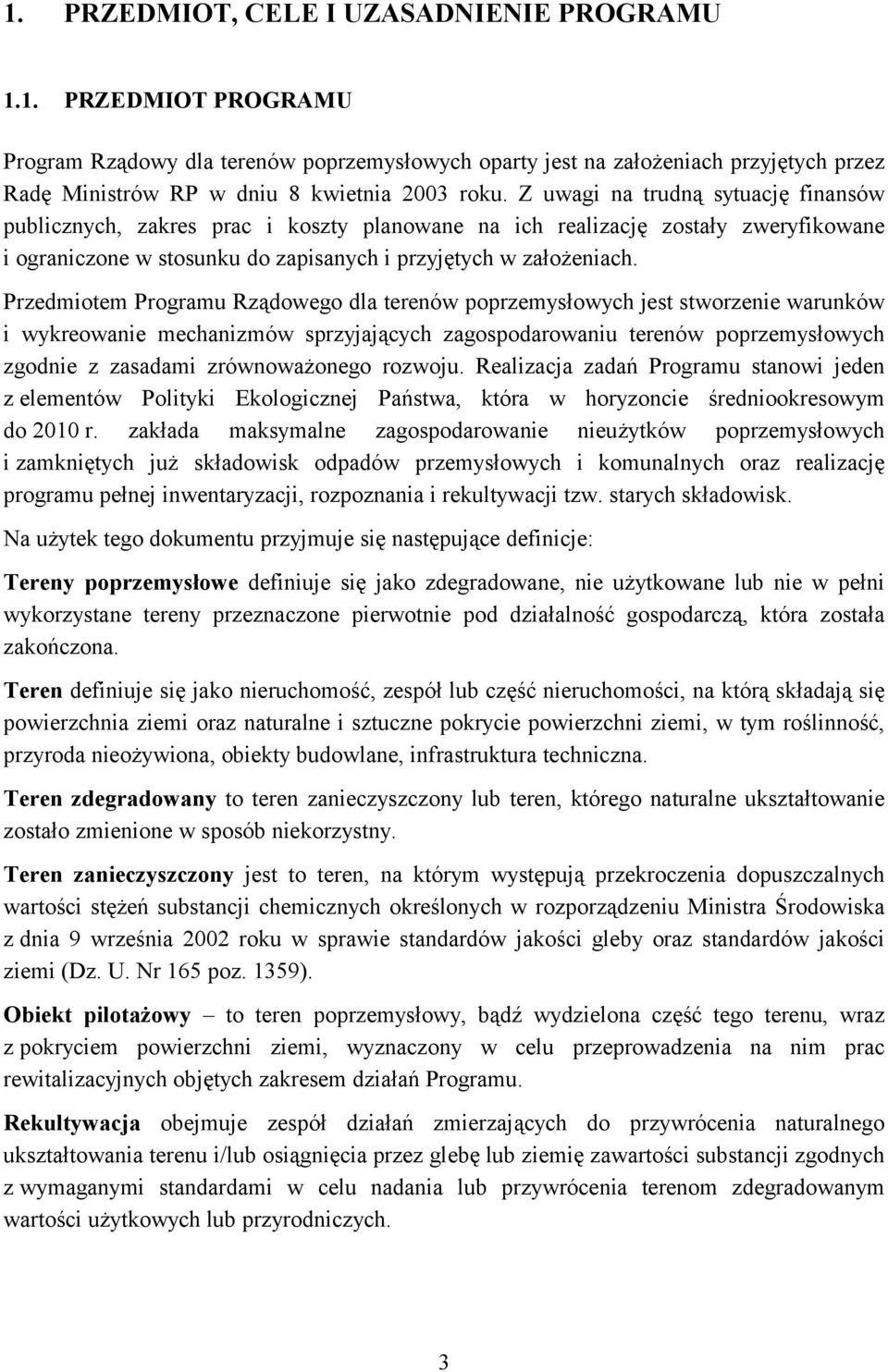 1. PRZEDMIOT, CELE I UZASADNIENIE PROGRAMU

1.1. PRZEDMIOT PROGRAMU

Program Rządowy dla terenów poprzemysłowych oparty jest na założeniach przyjętych przez Radę Ministrów RP w dniu 8 kwietnia 2003 roku. Z uwagi na trudną sytuację finansów publicznych, zakres prac i koszty planowane na ich realizację zostały zweryfikowane i ograniczone w stosunku do zapisanych i przyjętych w założeniach.

Przedmiotem Programu Rządowego dla terenów poprzemysłowych jest stworzenie warunków i wykreowanie mechanizmów sprzyjających zagospodarowaniu terenów poprzemysłowych zgodnie z zasadami zrównoważonego rozwoju. Realizacja zadań Programu stanowi jeden z elementów Polityki Ekologicznej Państwa, która w horyzoncie średniookresowym do 2010 r. zakłada maksymalne zagospodarowanie nieużytków poprzemysłowych i zamkniętych już składowisk odpadów przemysłowych i komunalnych oraz realizację programu pełnej inwentaryzacji, rozpoznania i rekultywacji tzw. starych składowisk.

Na użytek tego dokumentu przyjmuje się następujące definicje:

Tereny poprzemysłowe definiuje się jako zdegradowane, nie użytkowane lub nie w pełni wykorzystane tereny przeznaczone pierwotnie pod działalność gospodarczą, która została zakończona.

Teren definiuje się jako nieruchomość, zespół lub część nieruchomości, na którą składają się powierzchnia ziemi oraz naturalne i sztuczne pokrycie powierzchni ziemi, w tym roślinność, przyroda nieożywiona, obiekty budowlane, infrastruktura techniczna.

Teren zdegradowany to teren zanieczyszczony lub teren, którego naturalne ukształtowanie zostało zmienione w sposób niekorzystny.

Teren zanieczyszczony jest to teren, na którym występują przekroczenia dopuszczalnych wartości stężeń substancji chemicznych określonych w rozporządzeniu Ministra Środowiska z dnia 9 września 2002 roku w sprawie standardów jakości gleby oraz standardów jakości ziemi (Dz. U. Nr 165 poz. 1359).

Obiekt pilotażowy – to teren poprzemysłowy, bądź wydzielona część tego terenu, wraz z pokryciem powierzchni ziemi, wyznaczony w celu przeprowadzenia na nim prac rewitalizacyjnych objętych zakresem działań Programu.

Rekultywacja obejmuje zespół działań zmierzających do przywrócenia naturalnego ukształtowania terenu i/lub osiągnięcia przez glebę lub ziemię zawartości substancji zgodnych z wymaganymi standardami w celu nadania lub przywrócenia terenom zdegradowanym wartości użytkowych lub przyrodniczych.

3